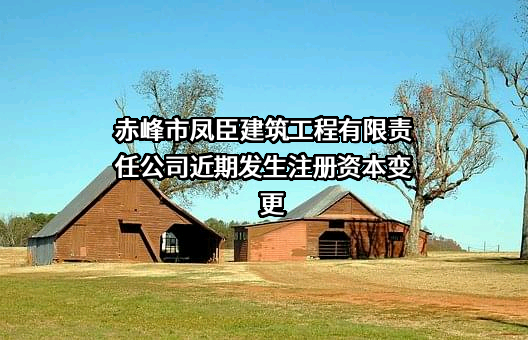 赤峰市凤臣建筑工程有限责任公司近期发生注册资本变更